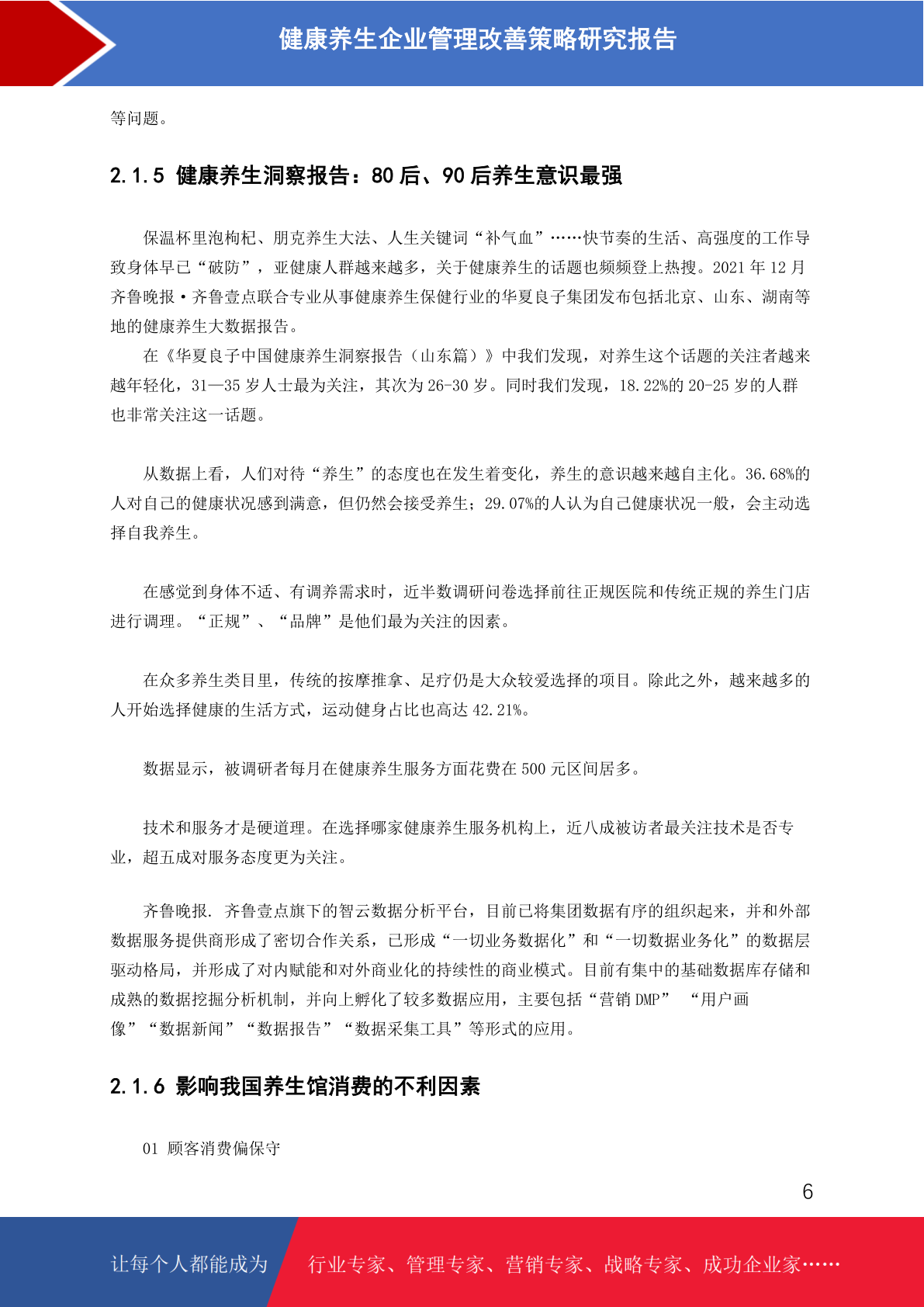 健康养生企业管理改善策略研究报告

等问题。

2.1.5 健康养生洞察报告：80 后、90 后养生意识最强

保温杯里泡枸杞、朋克养生大法、人生关键词“补气血”……快节奏的生活、高强度的工作导致身体早已“破防”，亚健康人群越来越多，关于健康养生的话题也频频登上热搜。2021 年 12 月齐鲁晚报·齐鲁壹点联合专业从事健康养生保健行业的华夏良子集团发布包括北京、山东、湖南等地的健康养生大数据报告。

在《华夏良子中国健康养生洞察报告（山东篇）》中我们发现，对养生这个话题的关注者越来越年轻化，31—35 岁人士最为关注，其次为 26-30 岁。同时我们发现，18.22%的 20-25 岁的人群也非常关注这一话题。

从数据上看，人们对待“养生”的态度也在发生着变化，养生的意识越来越自主化。36.68%的人对自己的健康状况感到满意，但仍然会接受养生；29.07%的人认为自己健康状况一般，会主动选择自我养生。

在感觉到身体不适、有调养需求时，近半数调研问卷选择前往正规医院和传统正规的养生门店进行调理。“正规”、“品牌”是他们最为关注的因素。

在众多养生类目里，传统的按摩推拿、足疗仍是大众较爱选择的项目。除此之外，越来越多的人开始选择健康的生活方式，运动健身占比也高达 42.21%。

数据显示，被调研者每月在健康养生服务方面花费在 500 元区间居多。

技术和服务才是硬道理。在选择哪家健康养生服务机构上，近八成被访者最关注技术是否专业，超五成对服务态度更为关注。

齐鲁晚报. 齐鲁壹点旗下的智云数据分析平台，目前已将集团数据有序的组织起来，并和外部数据服务提供商形成了密切合作关系，已形成“一切业务数据化”和“一切数据业务化”的数据层驱动格局，并形成了对内赋能和对外商业化的持续性的商业模式。目前有集中的基础数据库存储和成熟的数据挖掘分析机制，并向上孵化了较多数据应用，主要包括“营销 DMP” “用户画像”“数据新闻”“数据报告”“数据采集工具”等形式的应用。

2.1.6 影响我国养生馆消费的不利因素

01 顾客消费偏保守

6

让每个人都能成为 行业专家、管理专家、营销专家、战略专家、成功企业家……